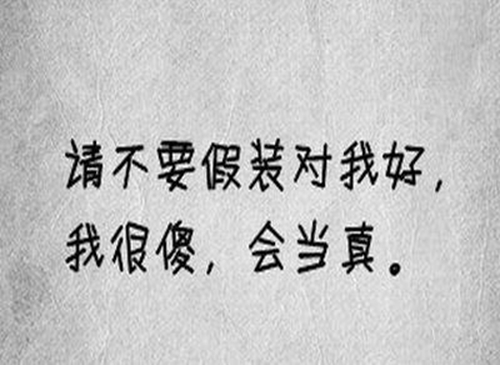 请不要假装对我好，
我很傻，会当真。